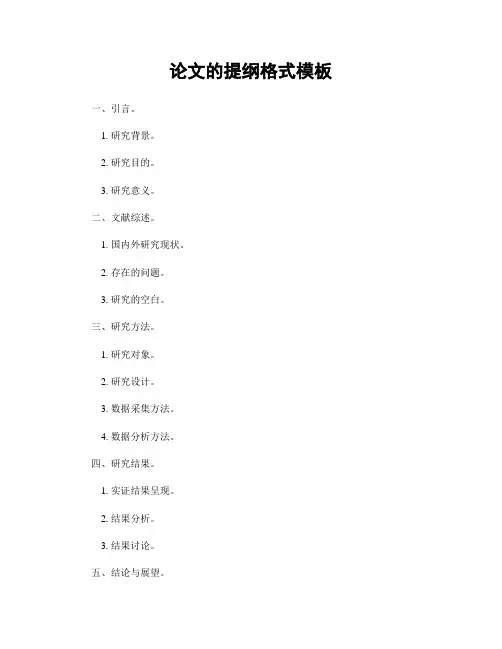 论文的提纲格式模板

一、引言。

1.研究背景。

2.研究目的。

3.研究意义。

二、文献综述。

1.国内外研究现状。

2.存在的问题。

3.研究的空白。

三、研究方法。

1.研究对象。

2.研究设计。

3.数据采集方法。

4.数据分析方法。

四、研究结果。

1.实证结果呈现。

2.结果分析。

3.结果讨论。

五、结论与展望。